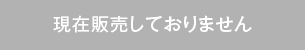 現在販売しておりません